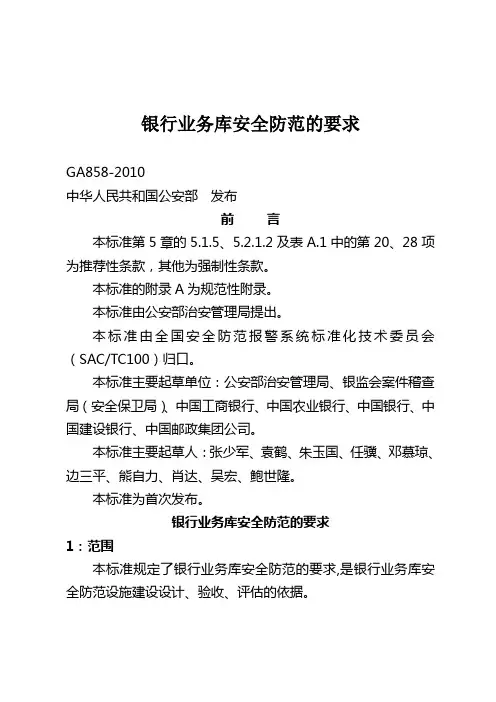 银行业务库安全防范的要求

GA858-2010
中华人民共和国公安部　发布

前　言

本标准第 5 章的 5.1.5、5.2.1.2 及表 A.1 中的第 20、28 项为推荐性条款，其他为强制性条款。

本标准的附录 A 为规范性附录。

本标准由公安部治安管理局提出。

本标准由全国安全防范报警系统标准化技术委员会（SAC/TC100）归口。

本标准主要起草单位：公安部治安管理局、银监会案件稽查局（安全保卫局）、中国工商银行、中国农业银行、中国银行、中国建设银行、中国邮政集团公司。

本标准主要起草人：张少军、袁鹤、朱玉国、任骥、邓慕琼、边三平、熊自力、肖达、吴宏、鲍世隆。

本标准为首次发布。

银行业务库安全防范的要求

1：范围

本标准规定了银行业务库安全防范的要求，是银行业务库安全防范设施建设设计、验收、评估的依据。